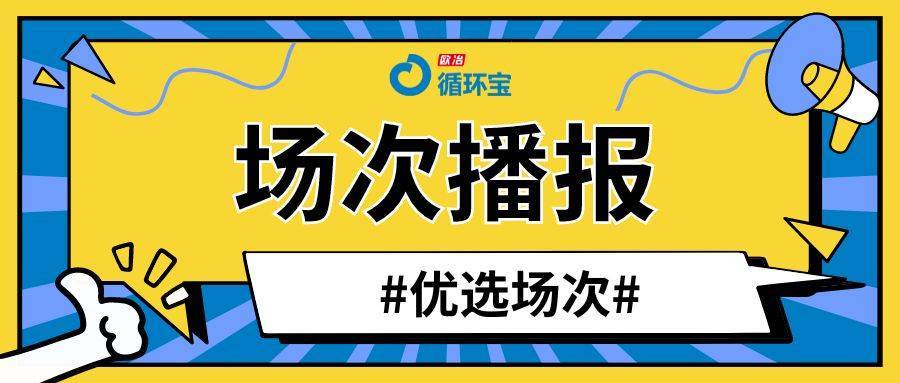 欧冶
循环宝

场次播报

#优选场次#